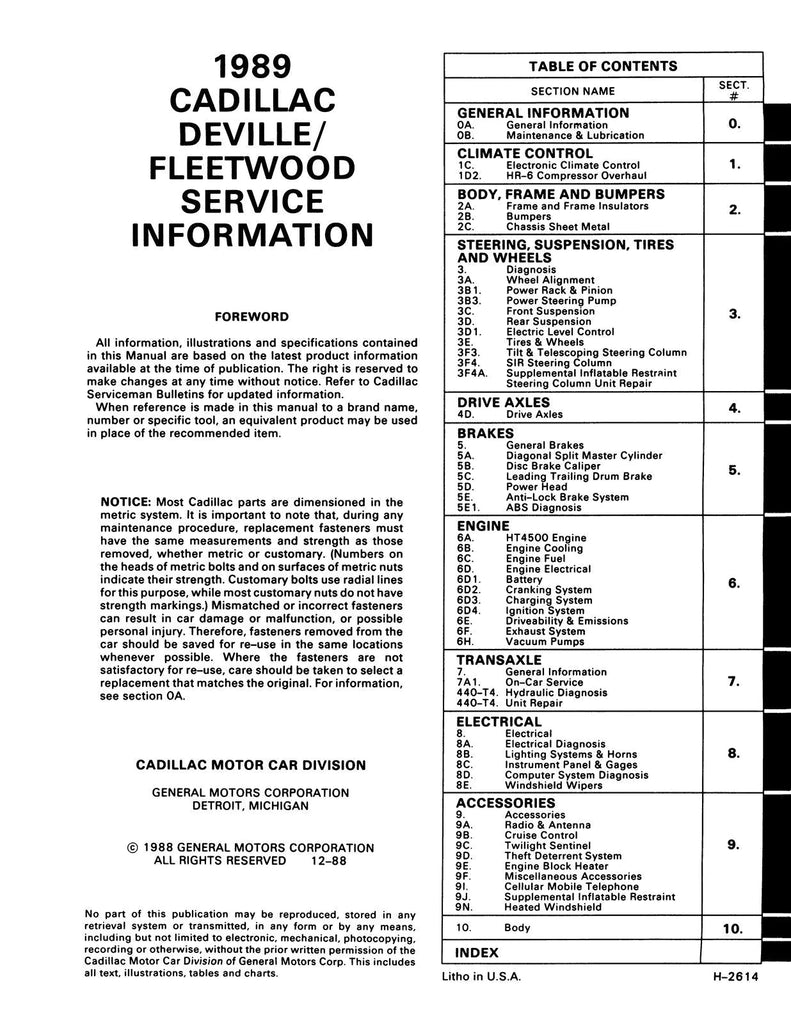 1989
CADILLAC
DEVILLE/
FLEETWOOD
SERVICE
INFORMATION

FOREWORD

All information, illustrations and specifications contained in this Manual are based on the latest product information available at the time of publication. The right is reserved to make changes at any time without notice. Refer to Cadillac Serviceman Bulletins for updated information.
When reference is made in this manual to a brand name, number or specific tool, an equivalent product may be used in place of the recommended item.

NOTICE: Most Cadillac parts are dimensioned in the metric system. It is important to note that, during any maintenance procedure, replacement fasteners must have the same measurements and strength as those removed, whether metric or customary. (Numbers on the heads of metric bolts and on surfaces of metric nuts indicate their strength. Customary bolts use radial lines for this purpose, while most customary nuts do not have strength markings.) Mismatched or incorrect fasteners can result in car damage or malfunction, or possible personal injury. Therefore, fasteners removed from the car should be saved for re-use in the same locations whenever possible. Where the fasteners are not satisfactory for re-use, care should be taken to select a replacement that matches the original. For information, see section 0A.

CADILLAC MOTOR CAR DIVISION

GENERAL MOTORS CORPORATION
DETROIT, MICHIGAN

© 1988 GENERAL MOTORS CORPORATION
ALL RIGHTS RESERVED 12-88

No part of this publication may be reproduced, stored in any retrieval system or transmitted, in any form or by any means, including but not limited to electronic, mechanical, photocopying, recording or otherwise, without the prior written permission of the Cadillac Motor Car Division of General Motors Corp. This includes all text, illustrations, tables and charts.

TABLE OF CONTENTS

| SECTION NAME | SECT. # |
|---|---|
| GENERAL INFORMATION<br>0A. General Information<br>0B. Maintenance & Lubrication | 0. |
| CLIMATE CONTROL<br>1C. Electronic Climate Control<br>1D2. HR-6 Compressor Overhaul | 1. |
| BODY, FRAME AND BUMPERS<br>2A. Frame and Frame Insulators<br>2B. Bumpers<br>2C. Chassis Sheet Metal | 2. |
| STEERING, SUSPENSION, TIRES AND WHEELS<br>3. Diagnosis<br>3A. Wheel Alignment<br>3B1. Power Rack & Pinion<br>3B3. Power Steering Pump<br>3C. Front Suspension<br>3D. Rear Suspension<br>3D1. Electric Level Control<br>3E. Tires & Wheels<br>3F3. Tilt & Telescoping Steering Column<br>3F4. SIR Steering Column<br>3F4A. Supplemental Inflatable Restraint Steering Column Unit Repair | 3. |
| DRIVE AXLES<br>4D. Drive Axles | 4. |
| BRAKES<br>5. General Brakes<br>5A. Diagonal Split Master Cylinder<br>5B. Disc Brake Caliper<br>5C. Leading Trailing Drum Brake<br>5D. Power Head<br>5E. Anti-Lock Brake System<br>5E1. ABS Diagnosis | 5. |
| ENGINE<br>6A. HT4500 Engine<br>6B. Engine Cooling<br>6C. Engine Fuel<br>6D. Engine Electrical<br>6D1. Battery<br>6D2. Cranking System<br>6D3. Charging System<br>6D4. Ignition System<br>6E. Driveability & Emissions<br>6F. Exhaust System<br>6H. Vacuum Pumps | 6. |
| TRANSAXLE<br>7. General Information<br>7A1. On-Car Service<br>440-T4. Hydraulic Diagnosis<br>440-T4. Unit Repair | 7. |
| ELECTRICAL<br>8. Electrical<br>8A. Electrical Diagnosis<br>8B. Lighting Systems & Horns<br>8C. Instrument Panel & Gages<br>8D. Computer System Diagnosis<br>8E. Windshield Wipers | 8. |
| ACCESSORIES<br>9. Accessories<br>9A. Radio & Antenna<br>9B. Cruise Control<br>9C. Twilight Sentinel<br>9D. Theft Deterrent System<br>9E. Engine Block Heater<br>9F. Miscellaneous Accessories<br>9I. Cellular Mobile Telephone<br>9J. Supplemental Inflatable Restraint<br>9N. Heated Windshield | 9. |
| 10. Body | 10. |
| INDEX | |

Litho in U.S.A.
H-2614